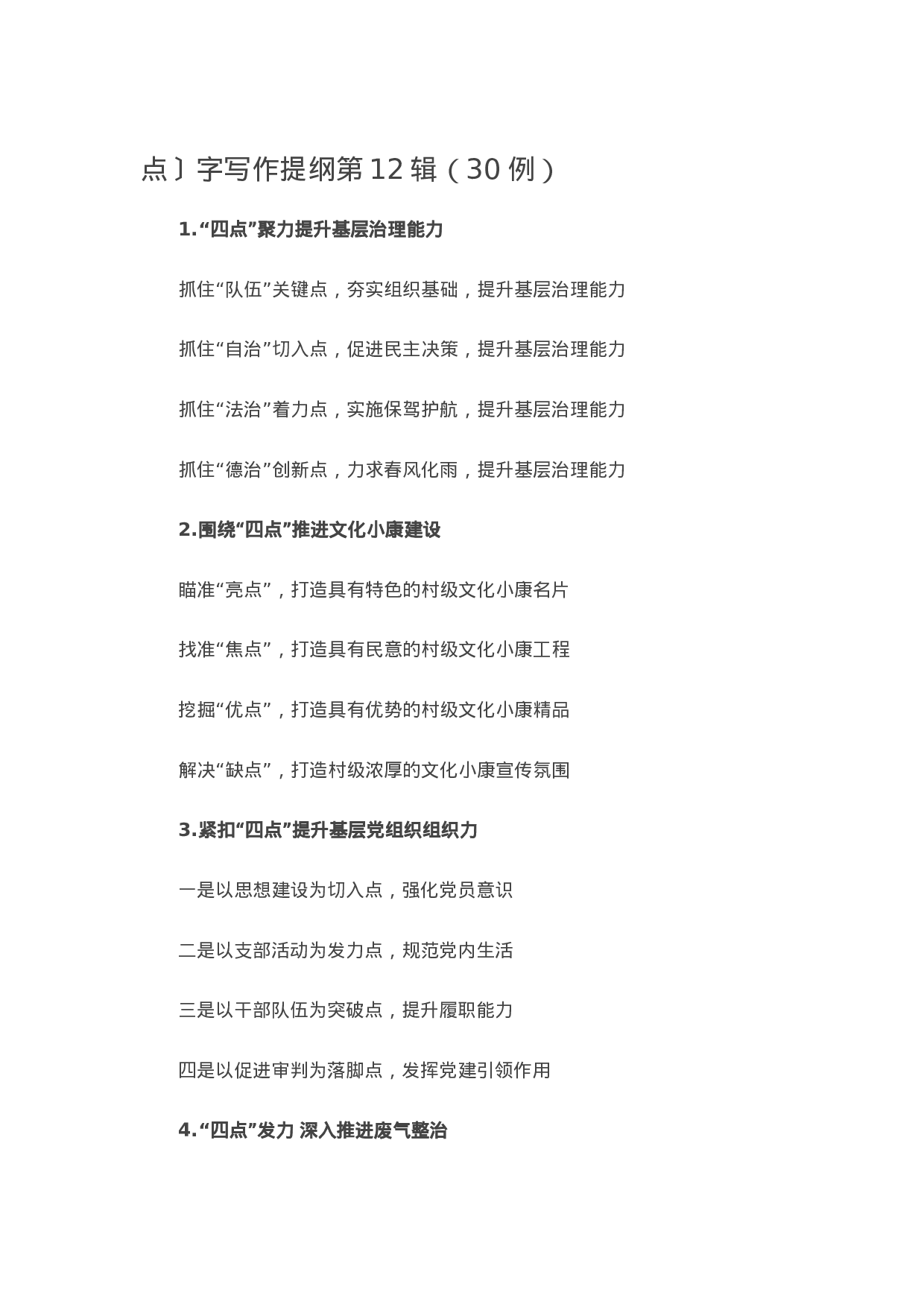 点〕字写作提纲第12辑（30例）

1.“四点”聚力提升基层治理能力

抓住“队伍”关键点，夯实组织基础，提升基层治理能力

抓住“自治”切入点，促进民主决策，提升基层治理能力

抓住“法治”着力点，实施保驾护航，提升基层治理能力

抓住“德治”创新点，力求春风化雨，提升基层治理能力

2.围绕“四点”推进文化小康建设

瞄准“亮点”，打造具有特色的村级文化小康名片

找准“焦点”，打造具有民意的村级文化小康工程

挖掘“优点”，打造具有优势的村级文化小康精品

解决“缺点”，打造村级浓厚的文化小康宣传氛围

3.紧扣“四点”提升基层党组织组织力

一是以思想建设为切入点，强化党员意识

二是以支部活动为发力点，规范党内生活

三是以干部队伍为突破点，提升履职能力

四是以促进审判为落脚点，发挥党建引领作用

4.“四点”发力 深入推进废气整治